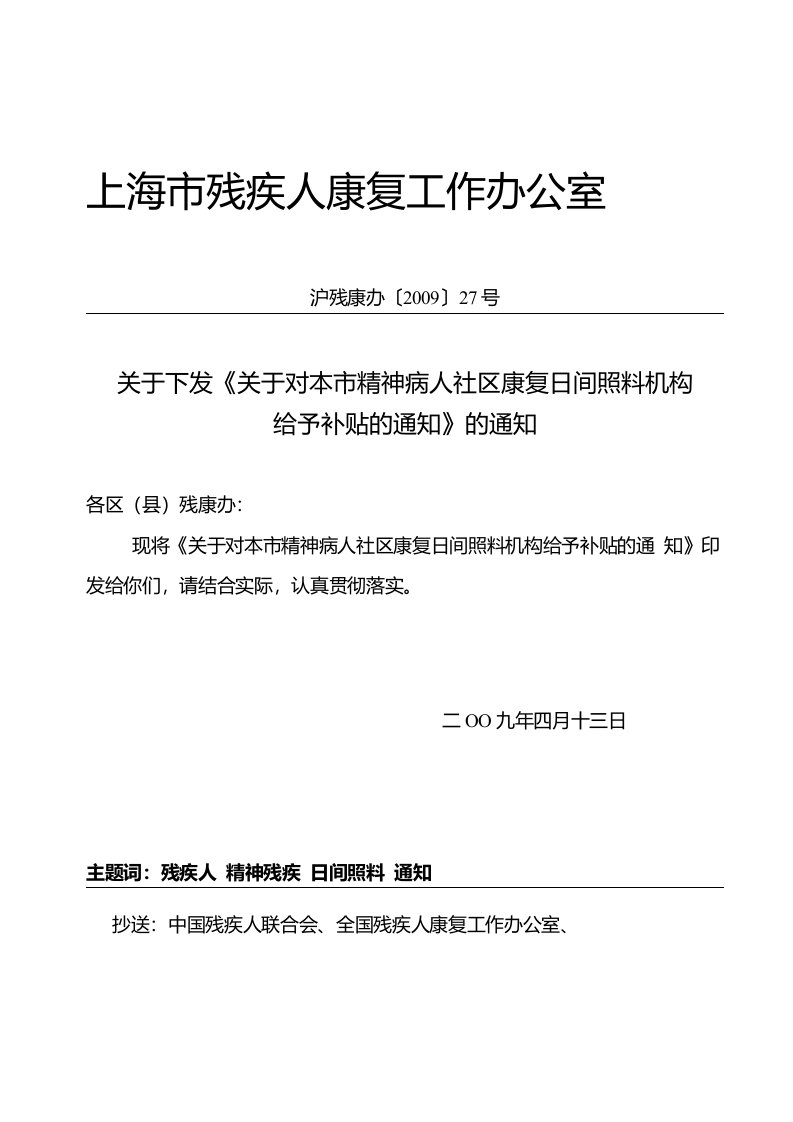 上海市残疾人康复工作办公室

沪残康办〔2009〕27号

关于下发《关于对本市精神病人社区康复日间照料机构给予补贴的通知》的通知

各区（县）残康办:

现将《关于对本市精神病人社区康复日间照料机构给予补贴的通 知》印发给你们，请结合实际，认真贯彻落实。

二OO九年四月十三日

主题词：残疾人 精神残疾 日间照料 通知

抄送：中国残疾人联合会、全国残疾人康复工作办公室、